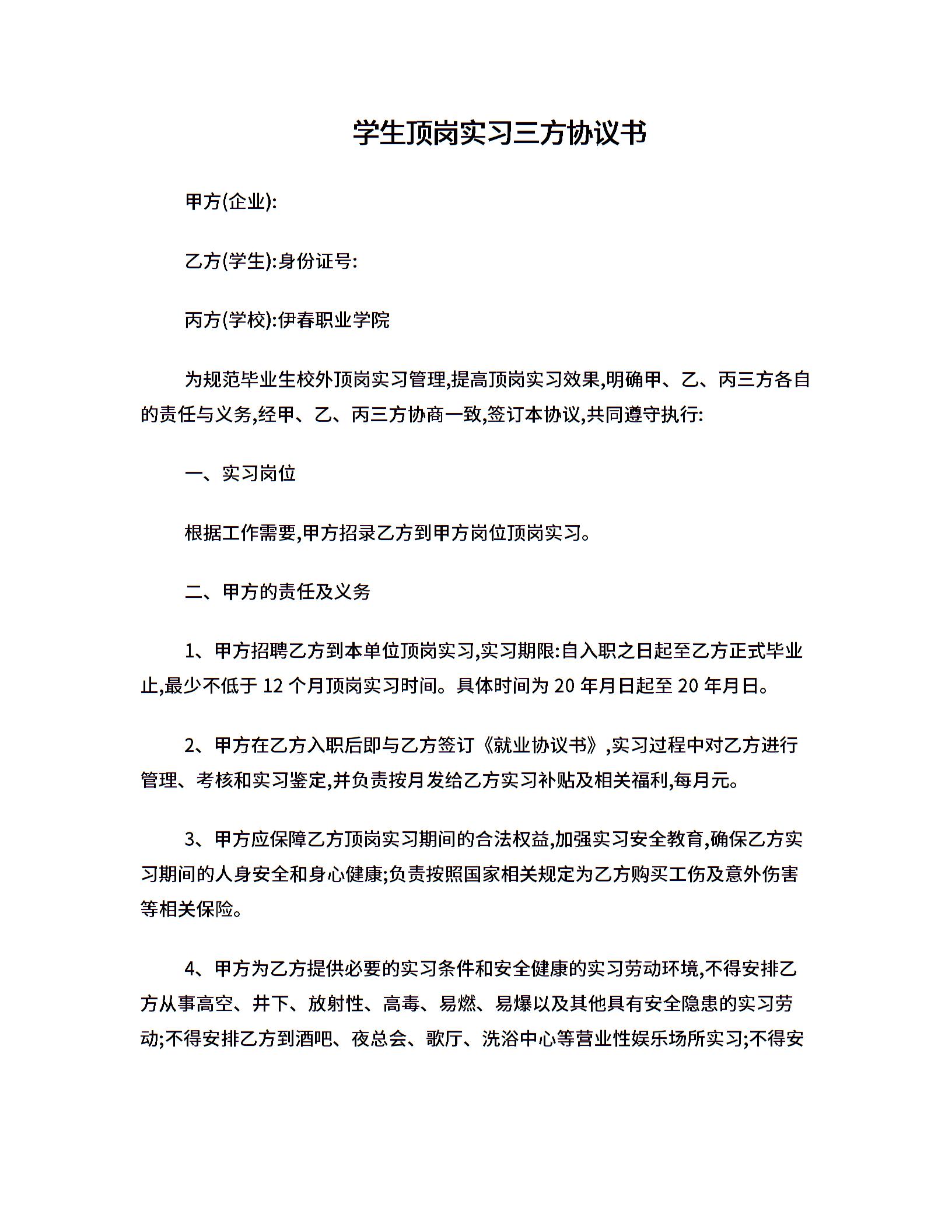 学生顶岗实习三方协议书

甲方(企业):

乙方(学生):身份证号:

丙方(学校):伊春职业学院

为规范毕业生校外顶岗实习管理,提高顶岗实习效果,明确甲、乙、丙三方各自的责任与义务,经甲、乙、丙三方协商一致,签订本协议,共同遵守执行:

一、实习岗位

根据工作需要,甲方招录乙方到甲方岗位顶岗实习。

二、甲方的责任及义务

1、甲方招聘乙方到本单位顶岗实习,实习期限:自入职之日起至乙方正式毕业止,最少不低于 12 个月顶岗实习时间。具体时间为 20 年月日起至 20 年月日。

2、甲方在乙方入职后即与乙方签订《就业协议书》,实习过程中对乙方进行管理、考核和实习鉴定,并负责按月发给乙方实习补贴及相关福利,每月元。

3、甲方应保障乙方顶岗实习期间的合法权益,加强实习安全教育,确保乙方实习期间的人身安全和身心健康;负责按照国家相关规定为乙方购买工伤及意外伤害等相关保险。

4、甲方为乙方提供必要的实习条件和安全健康的实习劳动环境,不得安排乙方从事高空、井下、放射性、高毒、易燃、易爆以及其他具有安全隐患的实习劳动;不得安排乙方到酒吧、夜总会、歌厅、洗浴中心等营业性娱乐场所实习;不得安